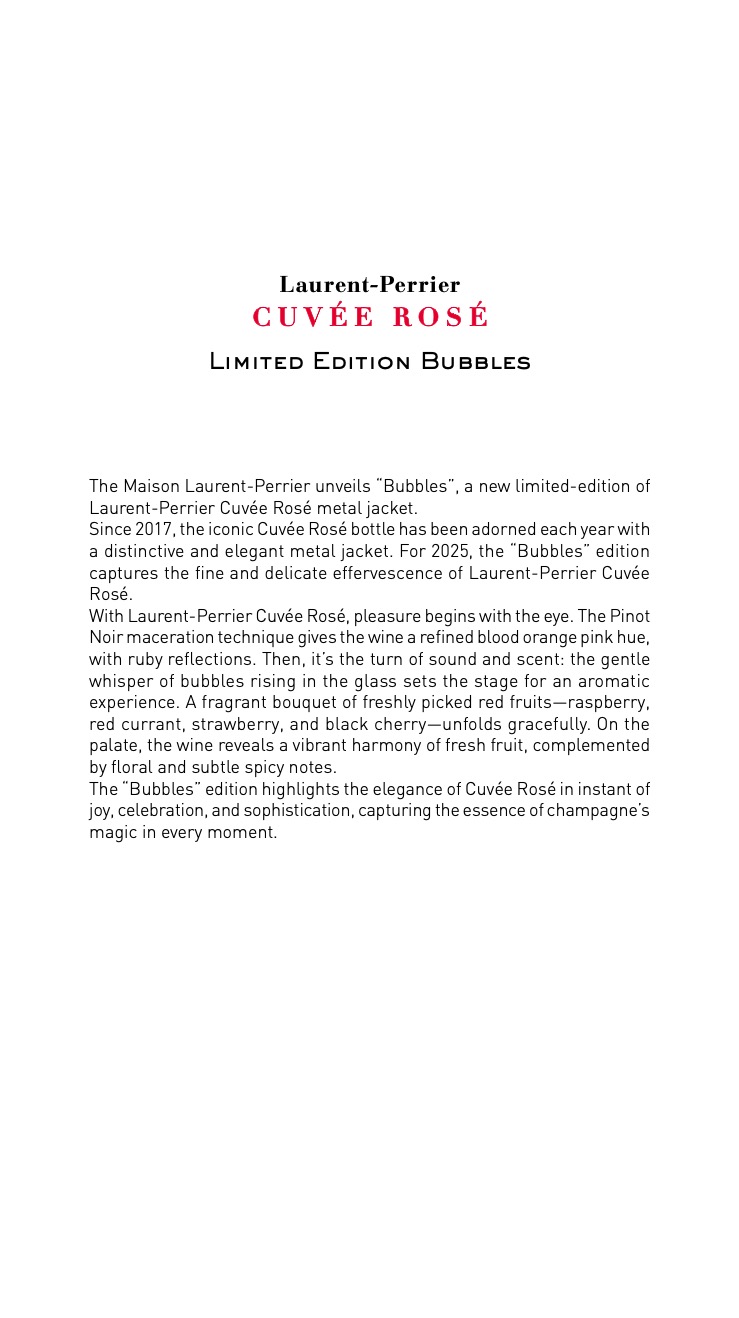 Laurent-Perrier
CUVÉE ROSÉ

Limited Edition Bubbles

The Maison Laurent-Perrier unveils "Bubbles", a new limited-edition of Laurent-Perrier Cuvée Rosé metal jacket.
Since 2017, the iconic Cuvée Rosé bottle has been adorned each year with a distinctive and elegant metal jacket. For 2025, the "Bubbles" edition captures the fine and delicate effervescence of Laurent-Perrier Cuvée Rosé.
With Laurent-Perrier Cuvée Rosé, pleasure begins with the eye. The Pinot Noir maceration technique gives the wine a refined blood orange pink hue, with ruby reflections. Then, it's the turn of sound and scent: the gentle whisper of bubbles rising in the glass sets the stage for an aromatic experience. A fragrant bouquet of freshly picked red fruits—raspberry, red currant, strawberry, and black cherry—unfolds gracefully. On the palate, the wine reveals a vibrant harmony of fresh fruit, complemented by floral and subtle spicy notes.
The "Bubbles" edition highlights the elegance of Cuvée Rosé in instant of joy, celebration, and sophistication, capturing the essence of champagne's magic in every moment.